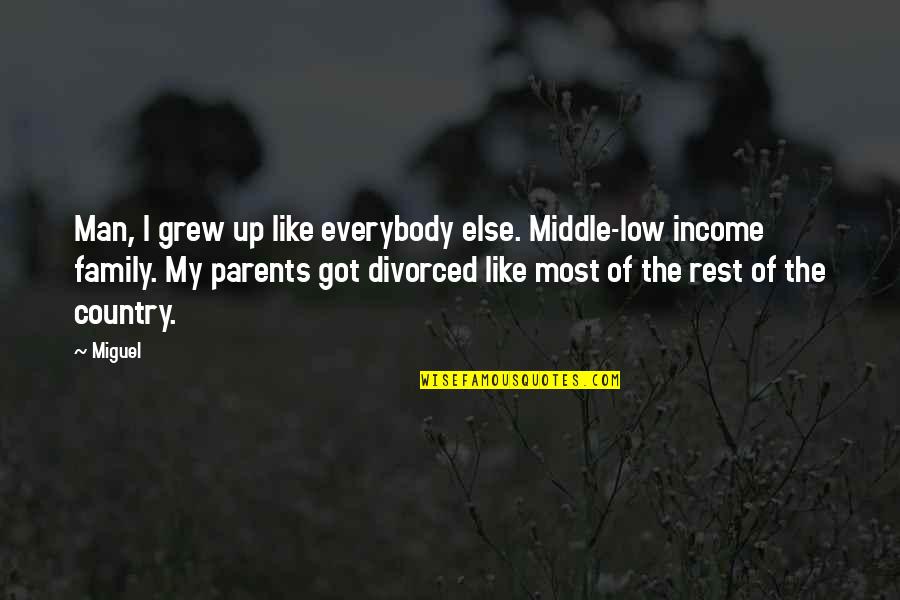 Man, I grew up like everybody else. Middle-low income family. My parents got divorced like most of the rest of the country.

~ Miguel

WISEFAMOUSQUOTES.COM